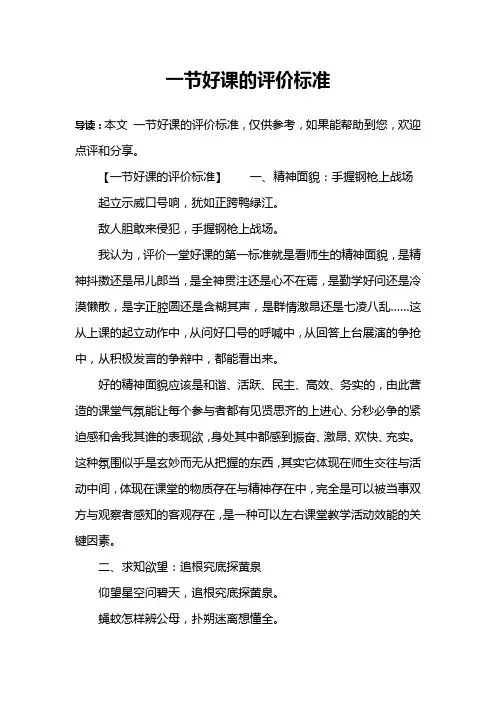 一节好课的评价标准

导读：本文 一节好课的评价标准，仅供参考，如果能帮助到您，欢迎点评和分享。

【一节好课的评价标准】　　一、精神面貌：手握钢枪上战场

起立示威口号响，犹如正跨鸭绿江。

敌人胆敢来侵犯，手握钢枪上战场。

我认为，评价一堂好课的第一标准就是看师生的精神面貌，是精神抖擞还是吊儿郎当，是全神贯注还是心不在焉，是勤学好问还是冷漠懒散，是字正腔圆还是含糊其声，是群情激昂还是七凌八乱……这从上课的起立动作中，从问好口号的呼喊中，从回答上台展演的争抢中，从积极发言的争辩中，都能看出来。

好的精神面貌应该是和谐、活跃、民主、高效、务实的，由此营造的课堂气氛能让每个参与者都有见贤思齐的上进心、分秒必争的紧迫感和舍我其谁的表现欲，身处其中都感到振奋、激昂、欢快、充实。这种氛围似乎是玄妙而无从把握的东西，其实它体现在师生交往与活动中间，体现在课堂的物质存在与精神存在中，完全是可以被当事双方与观察者感知的客观存在，是一种可以左右课堂教学活动效能的关键因素。

二、求知欲望：追根究底探黄泉

仰望星空问碧天，追根究底探黄泉。

蝇蚊怎样辨公母，扑朔迷离想懂全。